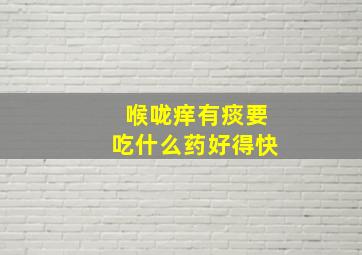 喉咙痒有痰要
吃什么药好得快